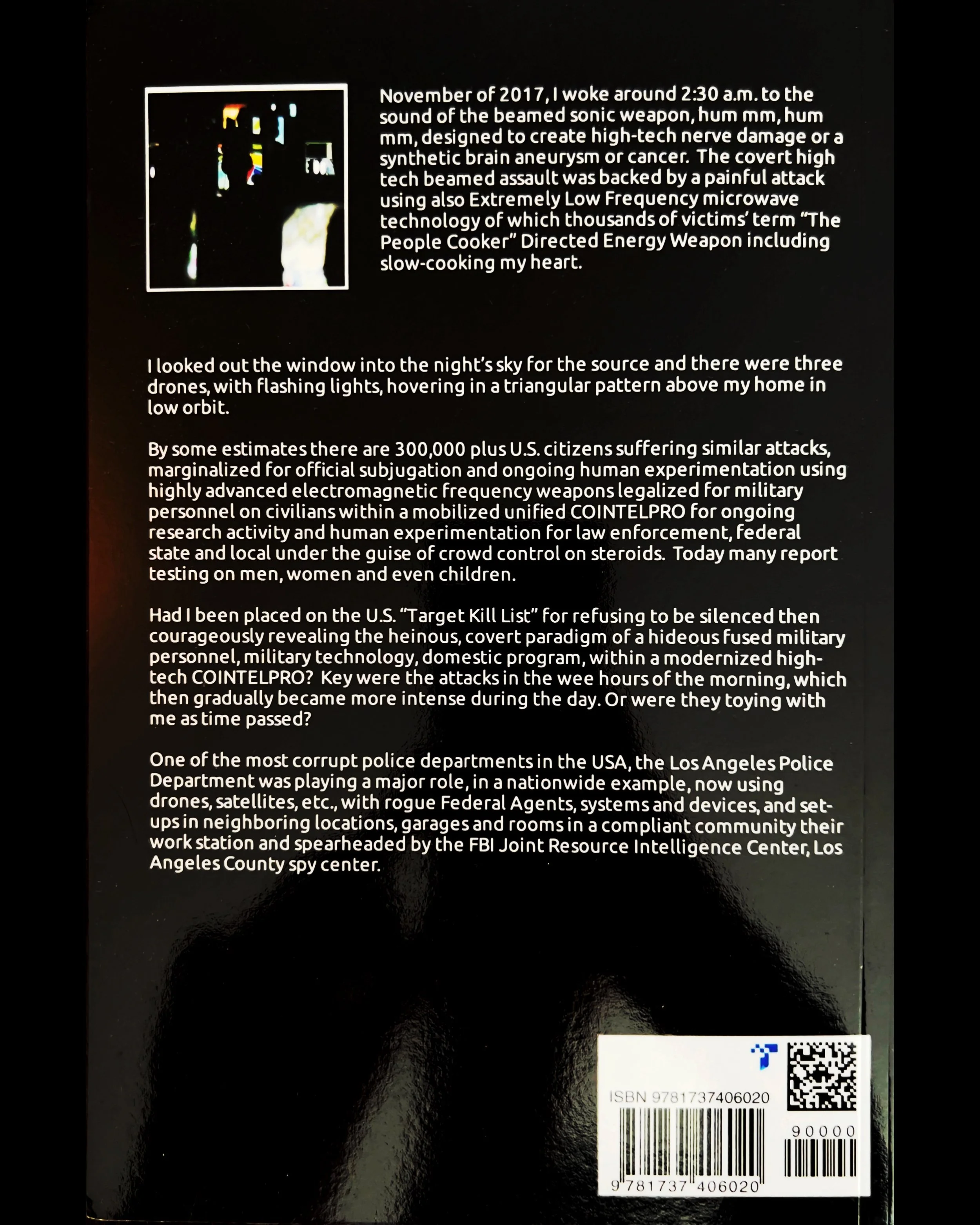 November of 2017, I woke around 2:30 a.m. to the sound of the beamed sonic weapon, hum mm, hum mm, designed to create high-tech nerve damage or a synthetic brain aneurysm or cancer. The covert high tech beamed assault was backed by a painful attack using also Extremely Low Frequency microwave technology of which thousands of victims' term "The People Cooker" Directed Energy Weapon including slow-cooking my heart.

I looked out the window into the night's sky for the source and there were three drones, with flashing lights, hovering in a triangular pattern above my home in low orbit.

By some estimates there are 300,000 plus U.S. citizens suffering similar attacks, marginalized for official subjugation and ongoing human experimentation using highly advanced electromagnetic frequency weapons legalized for military personnel on civilians within a mobilized unified COINTELPRO for ongoing research activity and human experimentation for law enforcement, federal state and local under the guise of crowd control on steroids. Today many report testing on men, women and even children.

Had I been placed on the U.S. "Target Kill List" for refusing to be silenced then courageously revealing the heinous, covert paradigm of a hideous fused military personnel, military technology, domestic program, within a modernized high-tech COINTELPRO? Key were the attacks in the wee hours of the morning, which then gradually became more intense during the day. Or were they toying with me as time passed?

One of the most corrupt police departments in the USA, the Los Angeles Police Department was playing a major role, in a nationwide example, now using drones, satellites, etc., with rogue Federal Agents, systems and devices, and set-ups in neighboring locations, garages and rooms in a compliant community their work station and spearheaded by the FBI Joint Resource Intelligence Center, Los Angeles County spy center.

ISBN 9781737406020

90000

9 781737 406020